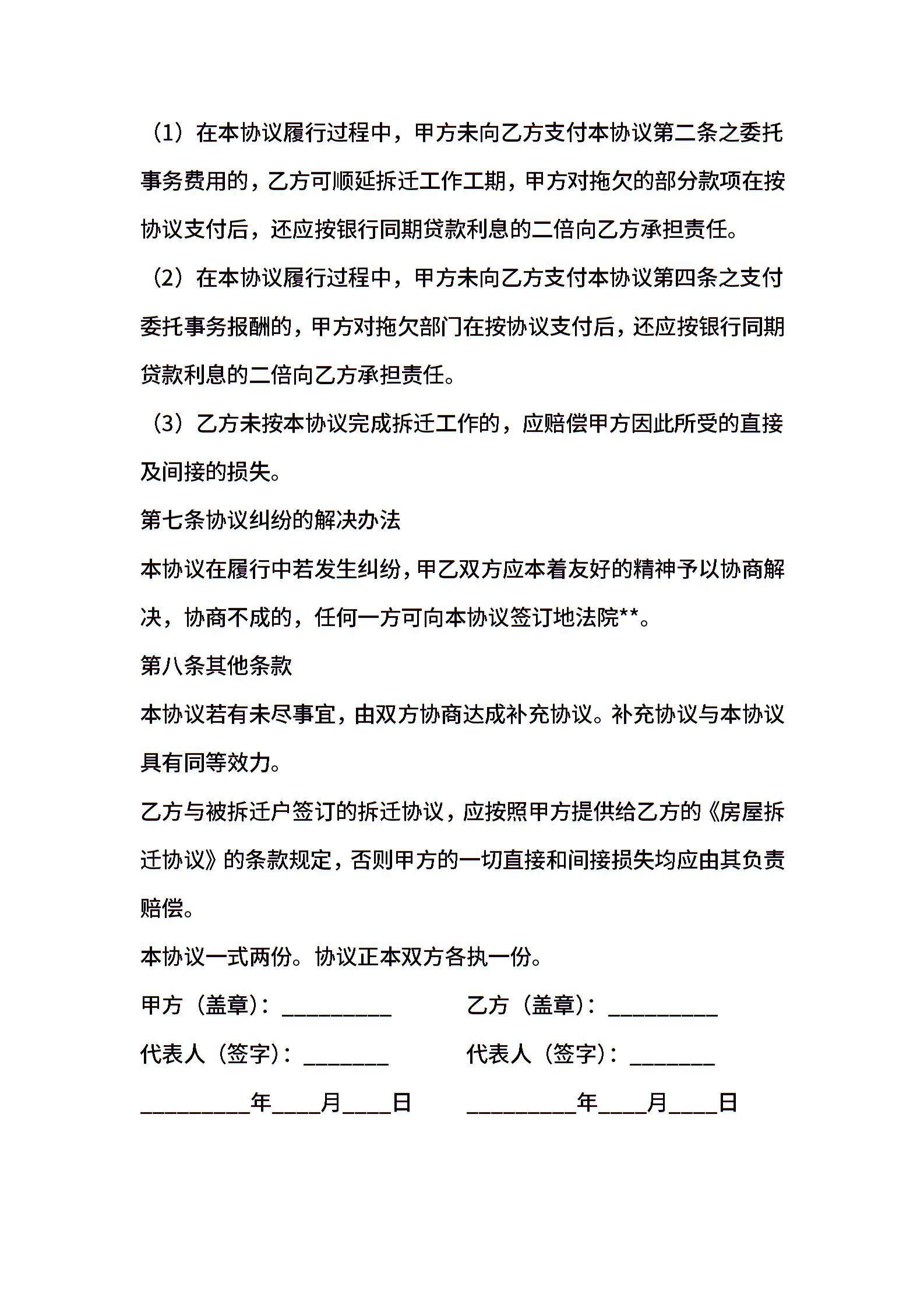 （1）在本协议履行过程中，甲方未向乙方支付本协议第二条之委托事务费用的，乙方可顺延拆迁工作工期，甲方对拖欠的部分款项在按协议支付后，还应按银行同期贷款利息的二倍向乙方承担责任。

（2）在本协议履行过程中，甲方未向乙方支付本协议第四条之支付委托事务报酬的，甲方对拖欠部门在按协议支付后，还应按银行同期贷款利息的二倍向乙方承担责任。

（3）乙方未按本协议完成拆迁工作的，应赔偿甲方因此所受的直接及间接的损失。

第七条协议纠纷的解决办法

本协议在履行中若发生纠纷，甲乙双方应本着友好的精神予以协商解决，协商不成的，任何一方可向本协议签订地法院**。

第八条其他条款

本协议若有未尽事宜，由双方协商达成补充协议。补充协议与本协议具有同等效力。

乙方与被拆迁户签订的拆迁协议，应按照甲方提供给乙方的《房屋拆迁协议》的条款规定，否则甲方的一切直接和间接损失均应由其负责赔偿。

本协议一式两份。协议正本双方各执一份。

甲方（盖章）：__________ 乙方（盖章）：__________

代表人（签字）：________ 代表人（签字）：________

__________年____月____日 __________年____月____日